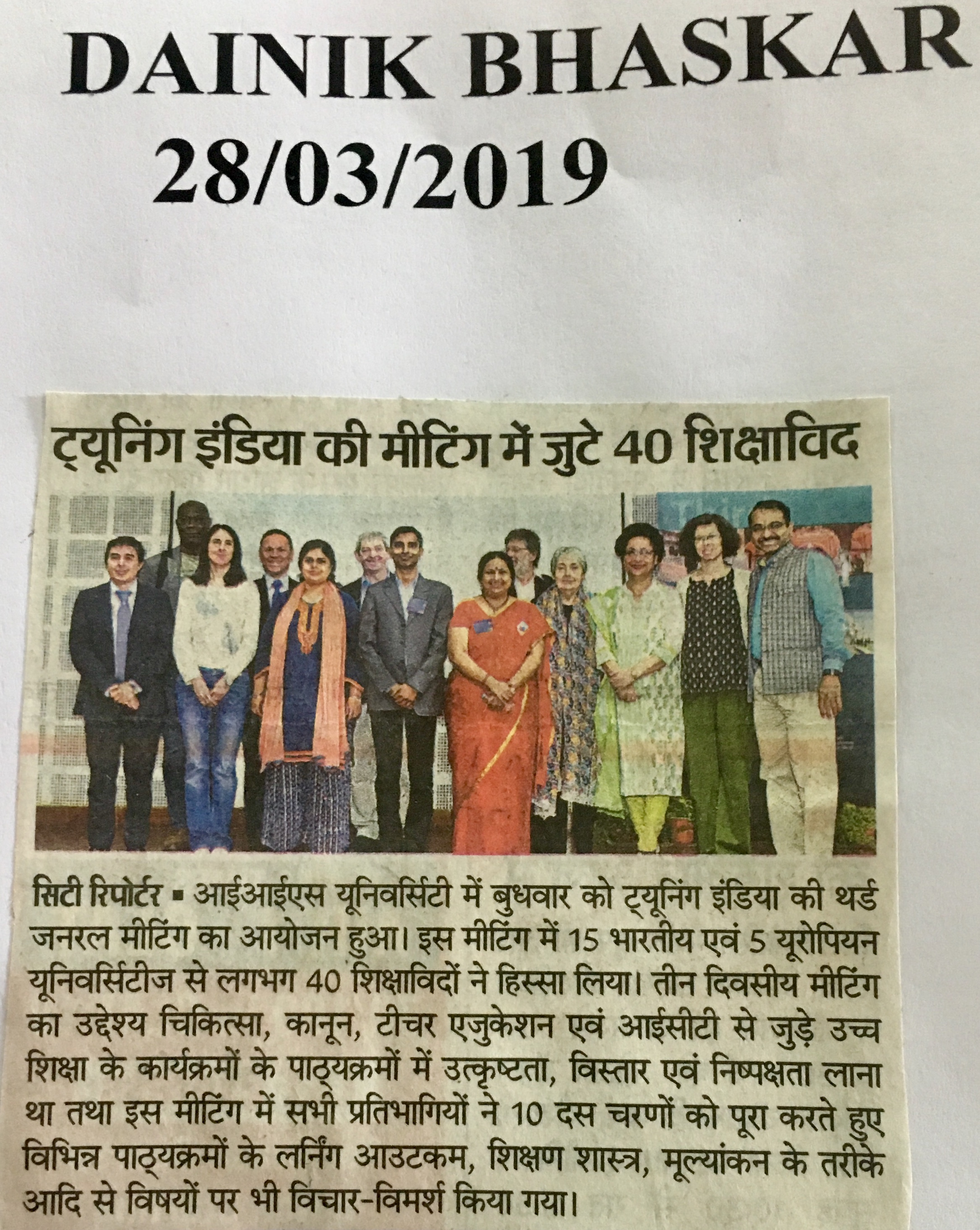 DAINIK BHASKAR
28/03/2019

ट्यूनिंग इंडिया की मीटिंग में जुटे 40 शिक्षाविद

सिटी रिपोर्टर ▪ आईआईएस यूनिवर्सिटी में बुधवार को ट्यूनिंग इंडिया की थर्ड जनरल मीटिंग का आयोजन हुआ। इस मीटिंग में 15 भारतीय एवं 5 यूरोपियन यूनिवर्सिटीज से लगभग 40 शिक्षाविदों ने हिस्सा लिया। तीन दिवसीय मीटिंग का उद्देश्य चिकित्सा, कानून, टीचर एजुकेशन एवं आईसीटी से जुड़े उच्च शिक्षा के कार्यक्रमों के पाठ्यक्रमों में उत्कृष्टता, विस्तार एवं निष्पक्षता लाना था तथा इस मीटिंग में सभी प्रतिभागियों ने 10 दस चरणों को पूरा करते हुए विभिन्न पाठ्यक्रमों के लर्निंग आउटकम, शिक्षण शास्त्र, मूल्यांकन के तरीके आदि से विषयों पर भी विचार-विमर्श किया गया।